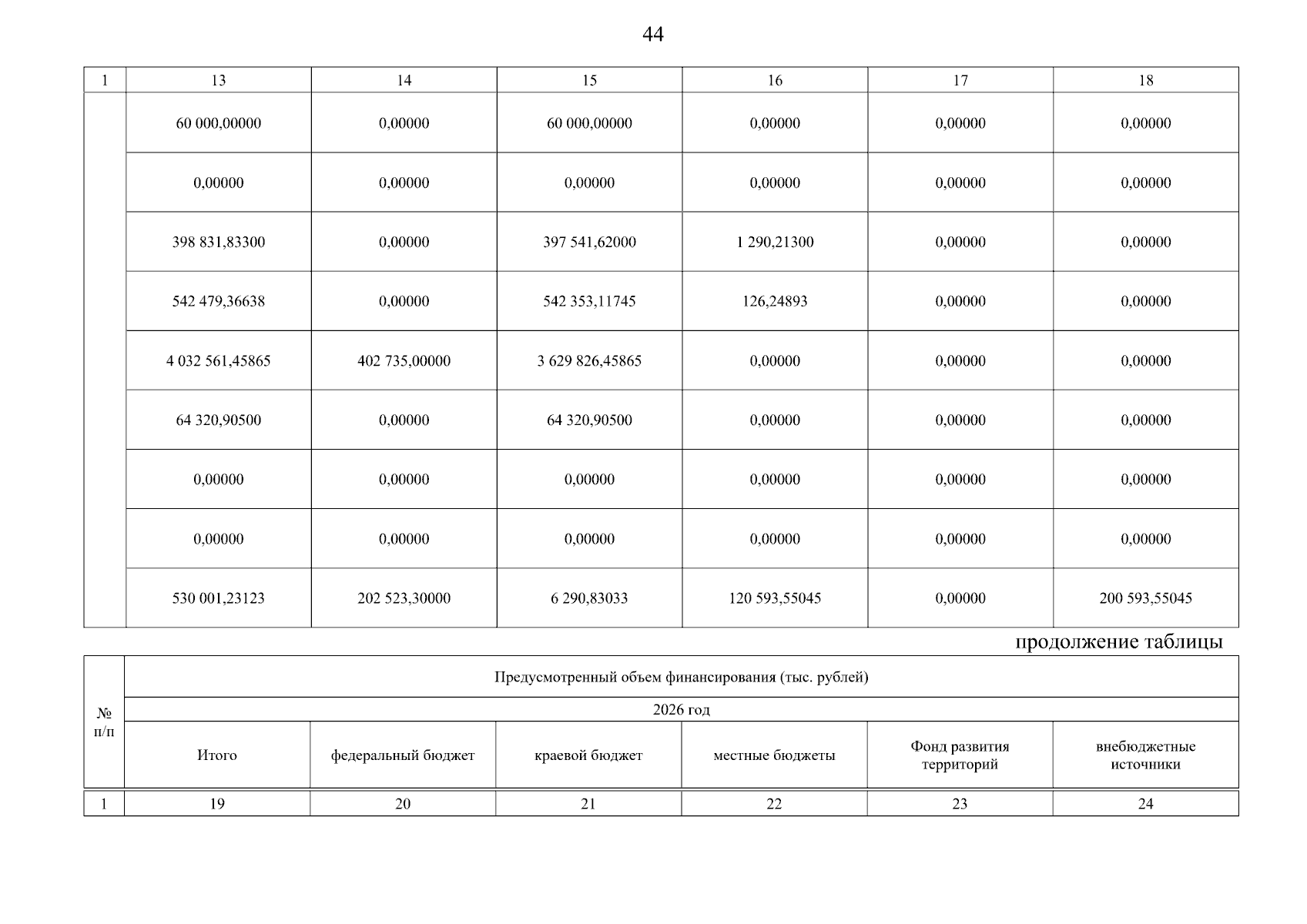 44

| 1 | 13 | 14 | 15 | 16 | 17 | 18 |
|---|---|---|---|---|---|---|
| | 60 000,00000 | 0,00000 | 60 000,00000 | 0,00000 | 0,00000 | 0,00000 |
| | 0,00000 | 0,00000 | 0,00000 | 0,00000 | 0,00000 | 0,00000 |
| | 398 831,83300 | 0,00000 | 397 541,62000 | 1 290,21300 | 0,00000 | 0,00000 |
| | 542 479,36638 | 0,00000 | 542 353,11745 | 126,24893 | 0,00000 | 0,00000 |
| | 4 032 561,45865 | 402 735,00000 | 3 629 826,45865 | 0,00000 | 0,00000 | 0,00000 |
| | 64 320,90500 | 0,00000 | 64 320,90500 | 0,00000 | 0,00000 | 0,00000 |
| | 0,00000 | 0,00000 | 0,00000 | 0,00000 | 0,00000 | 0,00000 |
| | 0,00000 | 0,00000 | 0,00000 | 0,00000 | 0,00000 | 0,00000 |
| | 530 001,23123 | 202 523,30000 | 6 290,83033 | 120 593,55045 | 0,00000 | 200 593,55045 |

продолжение таблицы

| № п/п | Предусмотренный объем финансирования (тыс. рублей) | | | | | |
|---|---|---|---|---|---|---|
| | 2026 год | | | | | |
| | Итого | федеральный бюджет | краевой бюджет | местные бюджеты | Фонд развития территорий | внебюджетные источники |
| 1 | 19 | 20 | 21 | 22 | 23 | 24 |